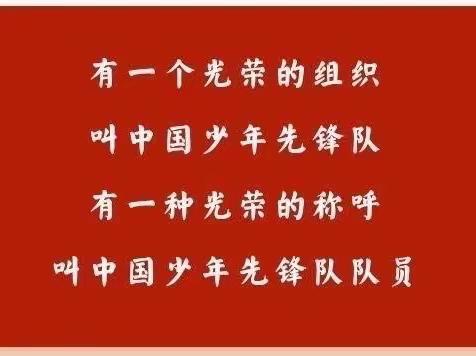 有一个光荣的组织
叫中国少年先锋队
有一种光荣的称呼
叫中国少年先锋队队员